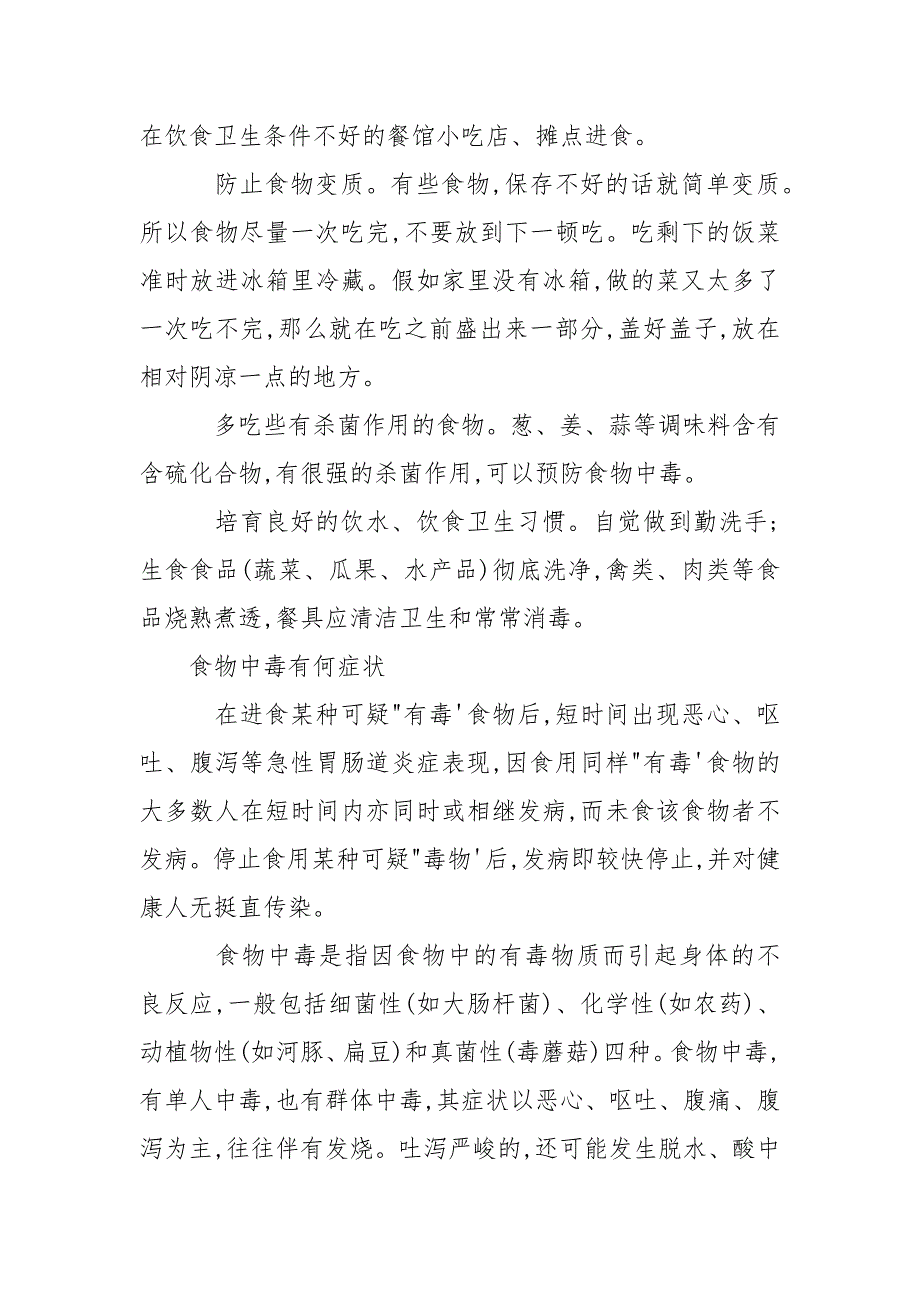 在饮食卫生条件不好的餐馆小吃店、摊点进食。

防止食物变质。有些食物,保存不好的话就简单变质。所以食物尽量一次吃完,不要放到下一顿吃。吃剩下的饭菜准时放进冰箱里冷藏。假如家里没有冰箱,做的菜又太多了一次吃不完,那么就在吃之前盛出来一部分,盖好盖子,放在相对阴凉一点的地方。

多吃些有杀菌作用的食物。葱、姜、蒜等调味料含有含硫化合物,有很强的杀菌作用,可以预防食物中毒。

培育良好的饮水、饮食卫生习惯。自觉做到勤洗手;生食食品(蔬菜、瓜果、水产品)彻底洗净,禽类、肉类等食品烧熟煮透,餐具应清洁卫生和常常消毒。

食物中毒有何症状

在进食某种可疑"有毒'食物后,短时间出现恶心、呕吐、腹泻等急性胃肠道炎症表现,因食用同样"有毒'食物的大多数人在短时间内亦同时或相继发病,而未食该食物者不发病。停止食用某种可疑"毒物'后,发病即较快停止,并对健康人无挺直传染。

食物中毒是指因食物中的有毒物质而引起身体的不良反应,一般包括细菌性(如大肠杆菌)、化学性(如农药)、动植物性(如河豚、扁豆)和真菌性(毒蘑菇)四种。食物中毒,有单人中毒,也有群体中毒,其症状以恶心、呕吐、腹痛、腹泻为主,往往伴有发烧。吐泻严峻的,还可能发生脱水、酸中